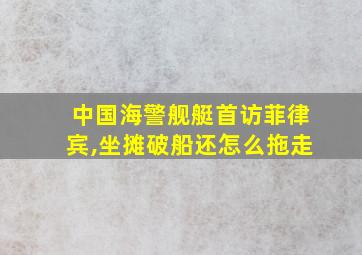 中国海警舰艇首访菲律宾,坐摊破船还怎么拖走